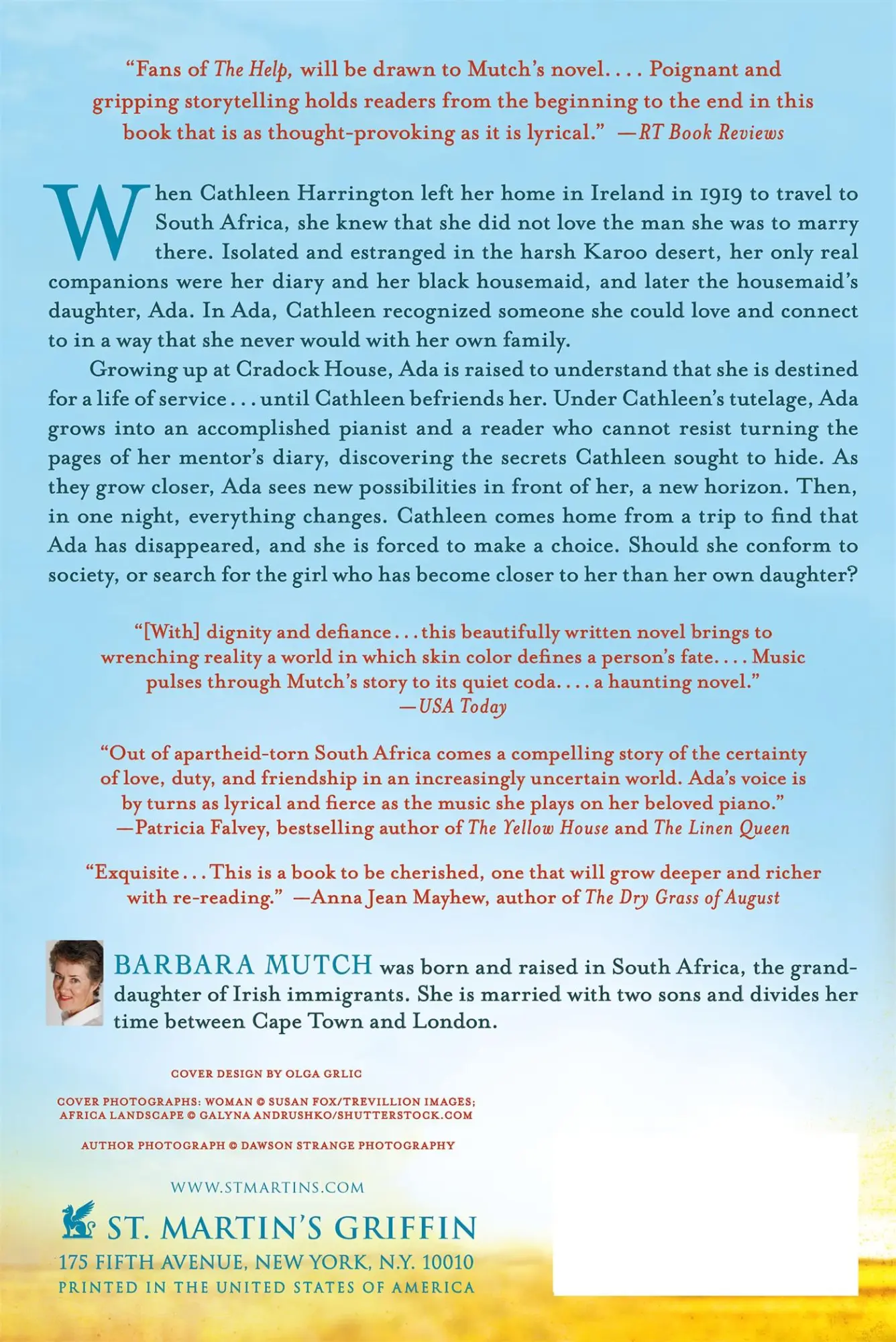 "Fans of The Help, will be drawn to Mutch's novel. . . . Poignant and gripping storytelling holds readers from the beginning to the end in this book that is as thought-provoking as it is lyrical." —RT Book Reviews

When Cathleen Harrington left her home in Ireland in 1919 to travel to South Africa, she knew that she did not love the man she was to marry there. Isolated and estranged in the harsh Karoo desert, her only real companions were her diary and her black housemaid, and later the housemaid's daughter, Ada. In Ada, Cathleen recognized someone she could love and connect to in a way that she never would with her own family.

Growing up at Cradock House, Ada is raised to understand that she is destined for a life of service . . . until Cathleen befriends her. Under Cathleen's tutelage, Ada grows into an accomplished pianist and a reader who cannot resist turning the pages of her mentor's diary, discovering the secrets Cathleen sought to hide. As they grow closer, Ada sees new possibilities in front of her, a new horizon. Then, in one night, everything changes. Cathleen comes home from a trip to find that Ada has disappeared, and she is forced to make a choice. Should she conform to society, or search for the girl who has become closer to her than her own daughter?

"[With] dignity and defiance . . . this beautifully written novel brings to wrenching reality a world in which skin color defines a person's fate. . . . Music pulses through Mutch's story to its quiet coda. . . . a haunting novel."
—USA Today

"Out of apartheid-torn South Africa comes a compelling story of the certainty of love, duty, and friendship in an increasingly uncertain world. Ada's voice is by turns as lyrical and fierce as the music she plays on her beloved piano."
—Patricia Falvey, bestselling author of The Yellow House and The Linen Queen

"Exquisite . . . This is a book to be cherished, one that will grow deeper and richer with re-reading." —Anna Jean Mayhew, author of The Dry Grass of August

BARBARA MUTCH was born and raised in South Africa, the granddaughter of Irish immigrants. She is married with two sons and divides her time between Cape Town and London.

COVER DESIGN BY OLGA GRLIC

COVER PHOTOGRAPHS: WOMAN © SUSAN FOX/TREVILLION IMAGES; AFRICA LANDSCAPE © GALYNA ANDRUSHKO/SHUTTERSTOCK.COM

AUTHOR PHOTOGRAPH © DAWSON STRANGE PHOTOGRAPHY

WWW.STMARTINS.COM

ST. MARTIN'S GRIFFIN
175 FIFTH AVENUE, NEW YORK, N.Y. 10010
PRINTED IN THE UNITED STATES OF AMERICA